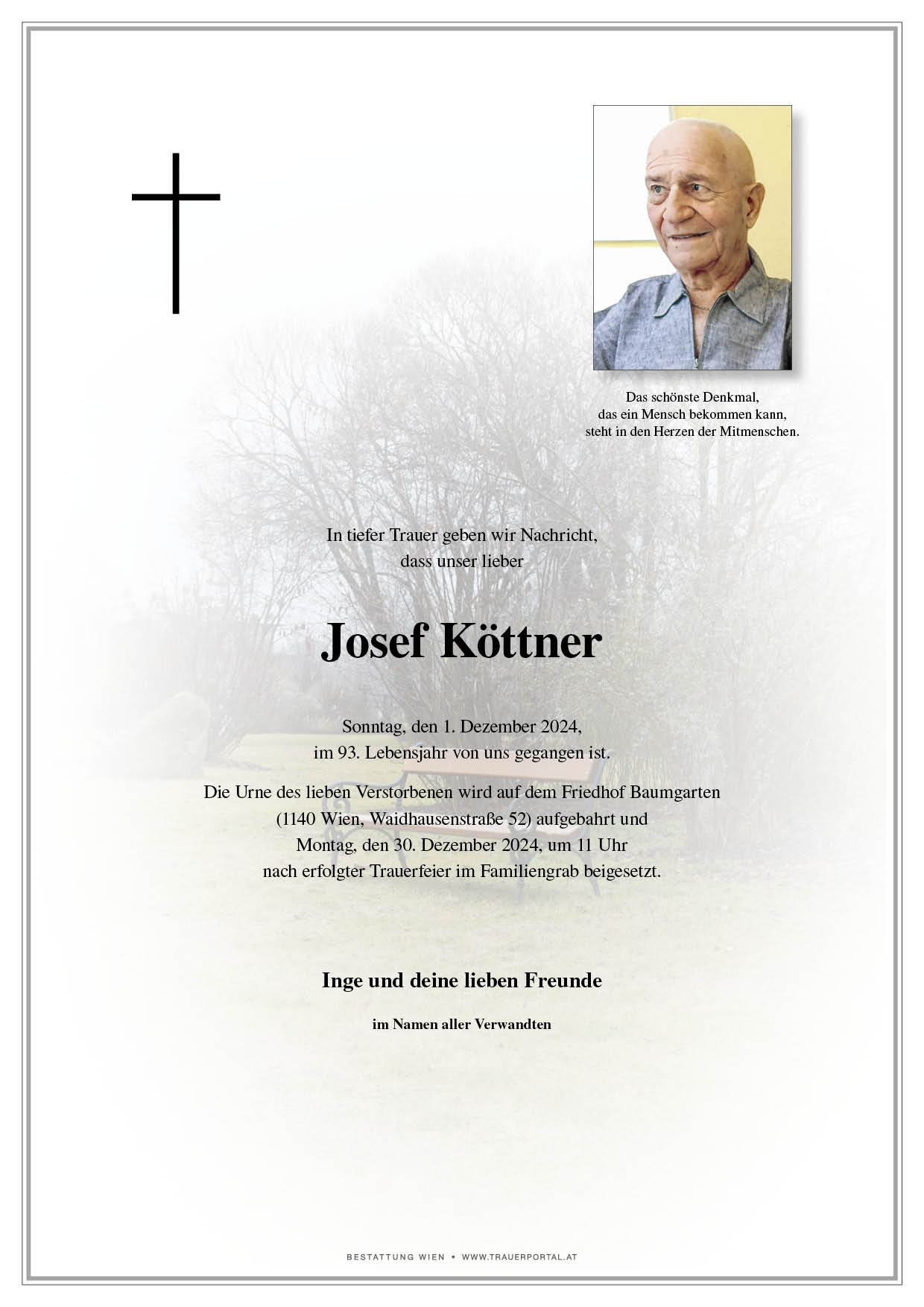 Das schönste Denkmal,
das ein Mensch bekommen kann,
steht in den Herzen der Mitmenschen.

In tiefer Trauer geben wir Nachricht,
dass unser lieber

Josef Köttner

Sonntag, den 1. Dezember 2024,
im 93. Lebensjahr von uns gegangen ist.

Die Urne des lieben Verstorbenen wird auf dem Friedhof Baumgarten
(1140 Wien, Waidhausenstraße 52) aufgebahrt und
Montag, den 30. Dezember 2024, um 11 Uhr
nach erfolgter Trauerfeier im Familiengrab beigesetzt.

Inge und deine lieben Freunde

im Namen aller Verwandten

BESTATTUNG WIEN • WWW.TRAUERPORTAL.AT